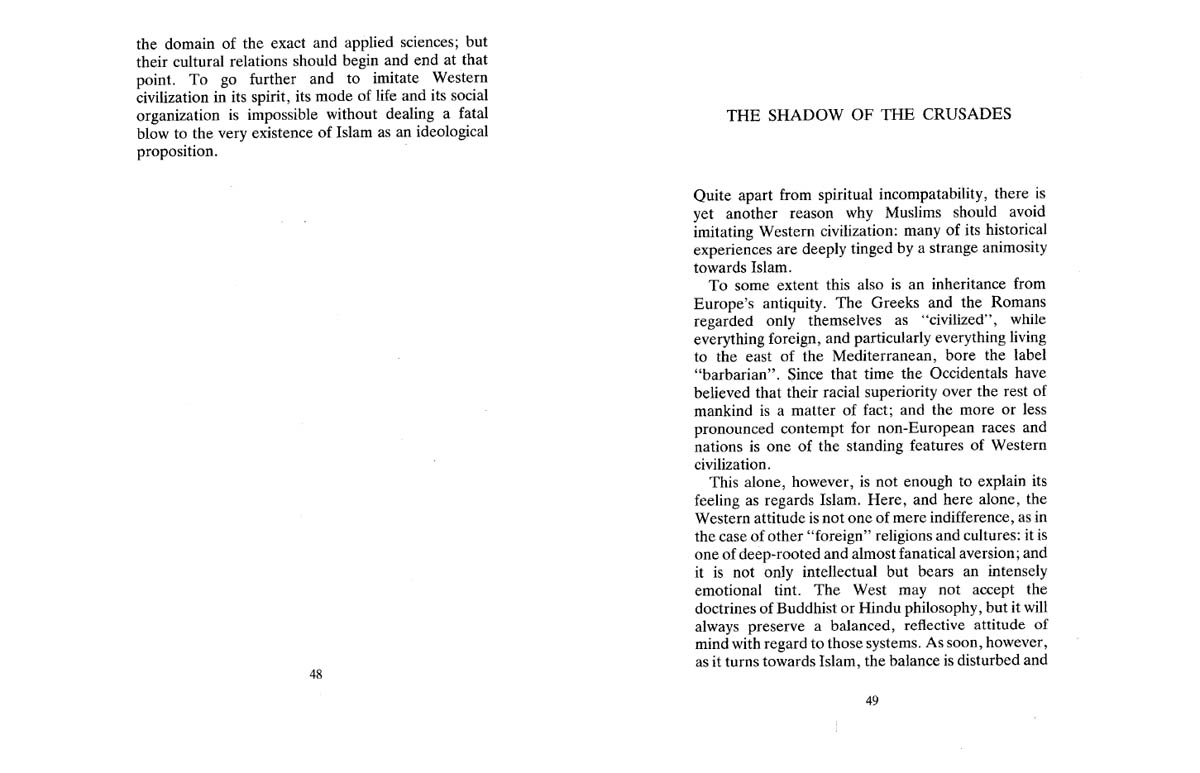 the domain of the exact and applied sciences; but their cultural relations should begin and end at that point. To go further and to imitate Western civilization in its spirit, its mode of life and its social organization is impossible without dealing a fatal blow to the very existence of Islam as an ideological proposition.

48

THE SHADOW OF THE CRUSADES

Quite apart from spiritual incompatability, there is yet another reason why Muslims should avoid imitating Western civilization: many of its historical experiences are deeply tinged by a strange animosity towards Islam.

To some extent this also is an inheritance from Europe's antiquity. The Greeks and the Romans regarded only themselves as "civilized", while everything foreign, and particularly everything living to the east of the Mediterranean, bore the label "barbarian". Since that time the Occidentals have believed that their racial superiority over the rest of mankind is a matter of fact; and the more or less pronounced contempt for non-European races and nations is one of the standing features of Western civilization.

This alone, however, is not enough to explain its feeling as regards Islam. Here, and here alone, the Western attitude is not one of mere indifference, as in the case of other "foreign" religions and cultures: it is one of deep-rooted and almost fanatical aversion; and it is not only intellectual but bears an intensely emotional tint. The West may not accept the doctrines of Buddhist or Hindu philosophy, but it will always preserve a balanced, reflective attitude of mind with regard to those systems. As soon, however, as it turns towards Islam, the balance is disturbed and

49